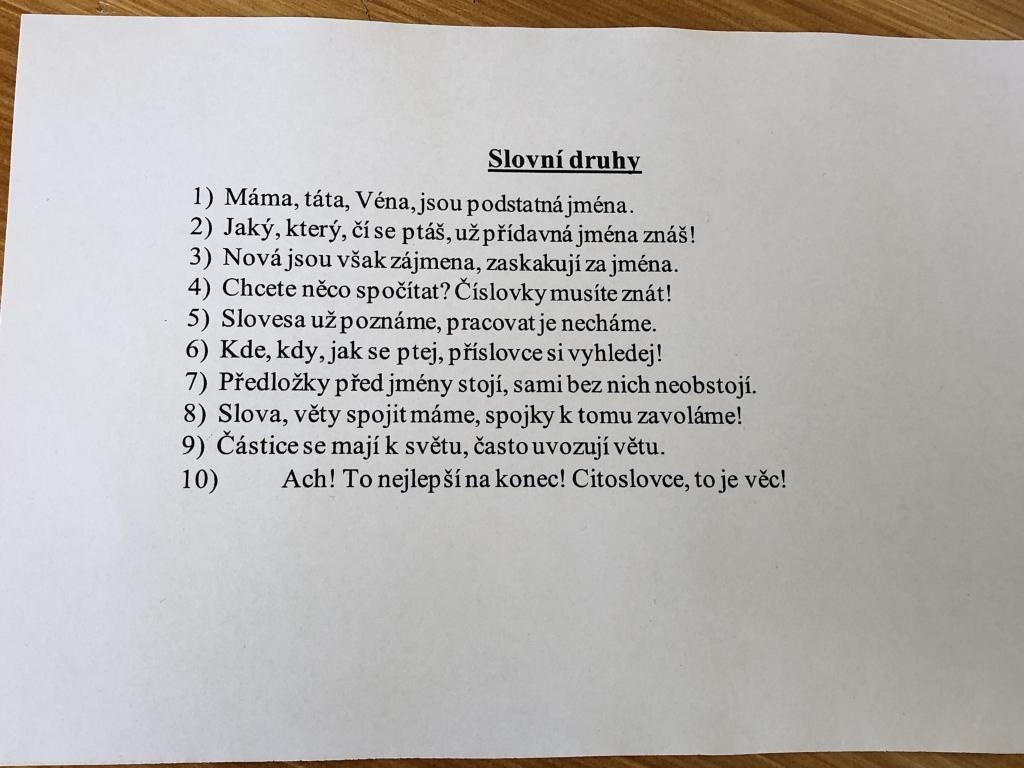 Slovní druhy

1) Máma, táta, Véna, jsou podstatná jména.
2) Jaký, který, čí se ptáš, už přídavná jména znáš!
3) Nová jsou však zájmena, zaskakují za jména.
4) Chcete něco spočítat? Číslovky musíte znát!
5) Slovesa už poznáme, pracovat je necháme.
6) Kde, kdy, jak se ptej, příslovce si vyhledej!
7) Předložky před jmény stojí, sami bez nich neobstojí.
8) Slova, věty spojit máme, spojky k tomu zavoláme!
9) Částice se mají k světu, často uvozují větu.
10) Ach! To nejlepší na konec! Citoslovce, to je věc!